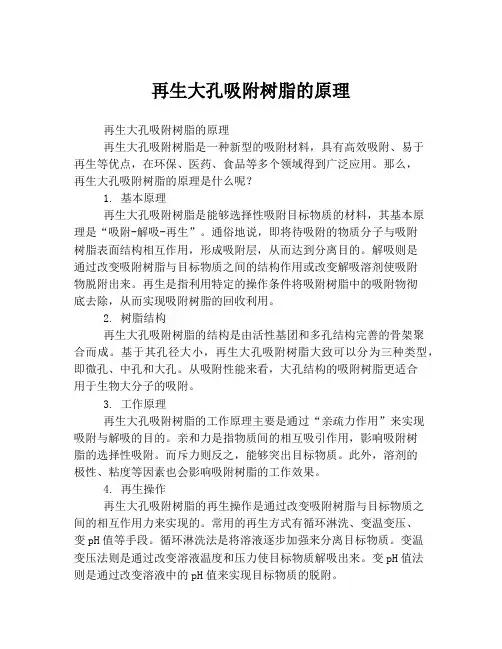 再生大孔吸附树脂的原理

再生大孔吸附树脂的原理

再生大孔吸附树脂是一种新型的吸附材料，具有高效吸附、易于再生等优点，在环保、医药、食品等多个领域得到广泛应用。那么，再生大孔吸附树脂的原理是什么呢？

1. 基本原理

再生大孔吸附树脂是能够选择性吸附目标物质的材料，其基本原理是“吸附-解吸-再生”。通俗地说，即将待吸附的物质分子与吸附树脂表面结构相互作用，形成吸附层，从而达到分离目的。解吸则是通过改变吸附树脂与目标物质之间的结构作用或改变解吸溶剂使吸附物脱附出来。再生是指利用特定的操作条件将吸附树脂中的吸附物彻底去除，从而实现吸附树脂的回收利用。

2. 树脂结构

再生大孔吸附树脂的结构是由活性基团和多孔结构完善的骨架聚合而成。基于其孔径大小，再生大孔吸附树脂大致可以分为三种类型，即微孔、中孔和大孔。从吸附性能来看，大孔结构的吸附树脂更适合用于生物大分子的吸附。

3. 工作原理

再生大孔吸附树脂的工作原理主要是通过“亲疏力作用”来实现吸附与解吸的目的。亲和力是指物质间的相互吸引作用，影响吸附树脂的选择性吸附。而斥力则反之，能够突出目标物质。此外，溶剂的极性、粘度等因素也会影响吸附树脂的工作效果。

4. 再生操作

再生大孔吸附树脂的再生操作是通过改变吸附树脂与目标物质之间的相互作用力来实现的。常用的再生方式有循环淋洗、变温变压、变 pH 值等手段。循环淋洗法是将溶液逐步加强来分离目标物质。变温变压法则是通过改变溶液温度和压力使目标物质解吸出来。变 pH 值法则是通过改变溶液中的 pH 值来实现目标物质的脱附。